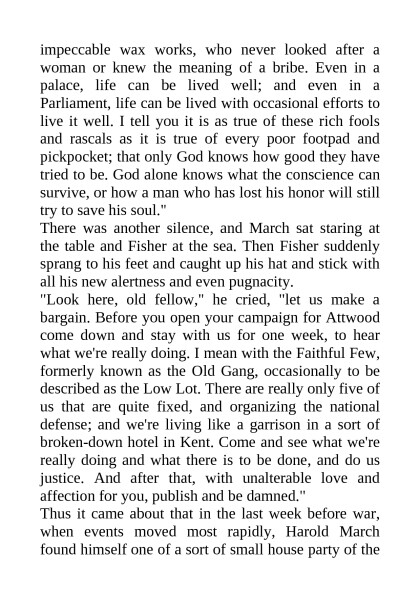 impeccable wax works, who never looked after a woman or knew the meaning of a bribe. Even in a palace, life can be lived well; and even in a Parliament, life can be lived with occasional efforts to live it well. I tell you it is as true of these rich fools and rascals as it is true of every poor footpad and pickpocket; that only God knows how good they have tried to be. God alone knows what the conscience can survive, or how a man who has lost his honor will still try to save his soul."
There was another silence, and March sat staring at the table and Fisher at the sea. Then Fisher suddenly sprang to his feet and caught up his hat and stick with all his new alertness and even pugnacity.
"Look here, old fellow," he cried, "let us make a bargain. Before you open your campaign for Attwood come down and stay with us for one week, to hear what we're really doing. I mean with the Faithful Few, formerly known as the Old Gang, occasionally to be described as the Low Lot. There are really only five of us that are quite fixed, and organizing the national defense; and we're living like a garrison in a sort of broken-down hotel in Kent. Come and see what we're really doing and what there is to be done, and do us justice. And after that, with unalterable love and affection for you, publish and be damned."
Thus it came about that in the last week before war, when events moved most rapidly, Harold March found himself one of a sort of small house party of the